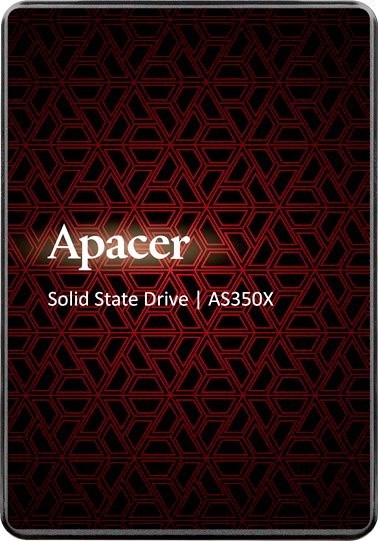 Apacer

Solid State Drive | AS350X